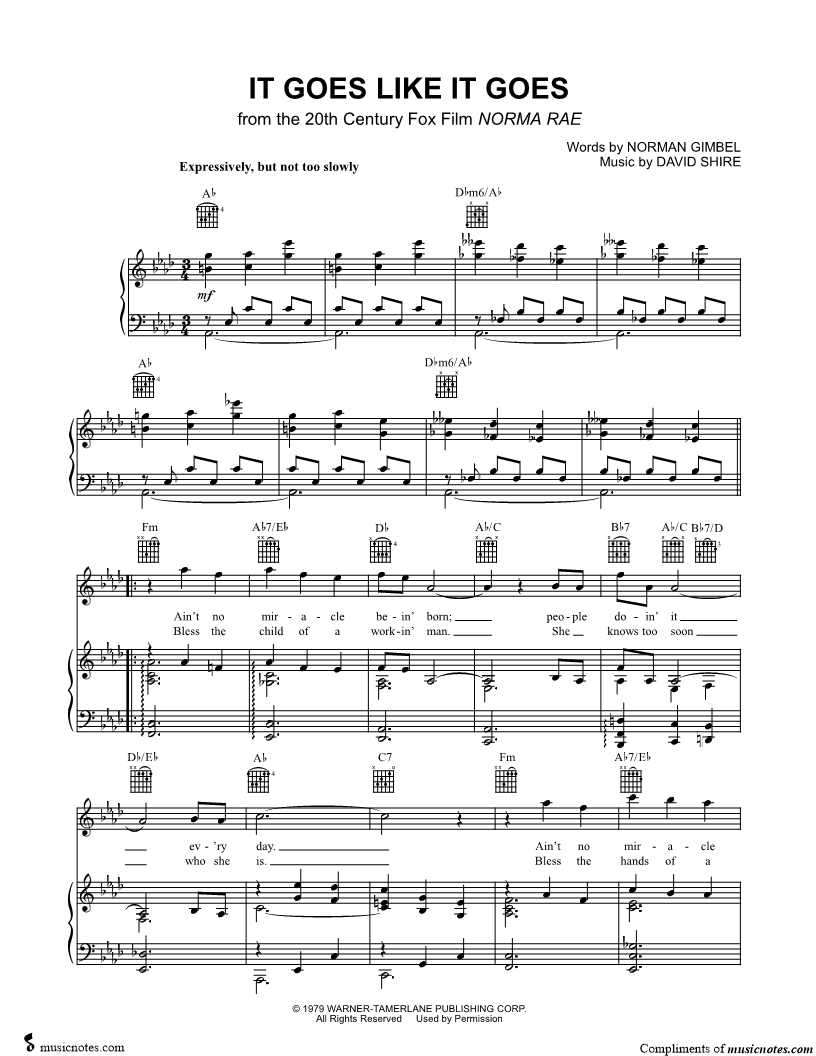 IT GOES LIKE IT GOES

from the 20th Century Fox Film NORMA RAE

Words by NORMAN GIMBEL
Music by DAVID SHIRE

Expressively, but not too slowly

A♭

D♭m6/A♭

mf

A♭

D♭m6/A♭

Fm A♭7/E♭ D♭ A♭/C B♭7 A♭/C B♭7/D

Ain't no mir - a - cle be - in' born; peo - ple do - in' it
Bless the child of a work - in' man. She knows too soon

D♭/E♭ A♭ C7 Fm A♭7/E♭

ev - 'ry day. Ain't no mir - a - cle
who she is. Bless the hands of a

© 1979 WARNER-TAMERLANE PUBLISHING CORP.
All Rights Reserved Used by Permission

musicnotes.com

Compliments of musicnotes.com